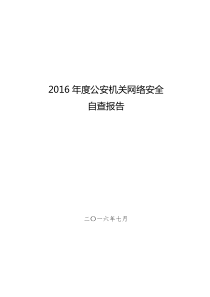 2016 年度公安机关网络安全
自查报告

二〇一六年七月